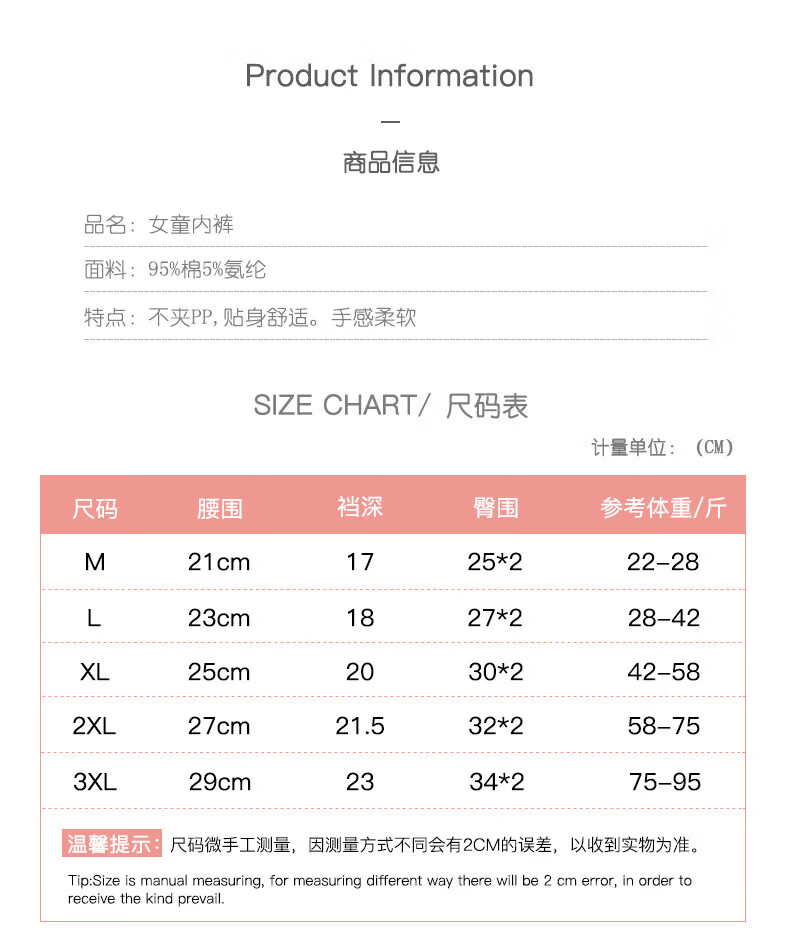 Product Information

—

商品信息

品名：女童内裤

面料：95%棉5%氨纶

特点：不夹PP，贴身舒适。手感柔软

SIZE CHART/ 尺码表

计量单位：（CM）

| 尺码 | 腰围 | 裆深 | 臀围 | 参考体重/斤 |
|---|---|---|---|---|
| M | 21cm | 17 | 25*2 | 22-28 |
| L | 23cm | 18 | 27*2 | 28-42 |
| XL | 25cm | 20 | 30*2 | 42-58 |
| 2XL | 27cm | 21.5 | 32*2 | 58-75 |
| 3XL | 29cm | 23 | 34*2 | 75-95 |

温馨提示：尺码微手工测量，因测量方式不同会有2CM的误差，以收到实物为准。

Tip:Size is manual measuring, for measuring different way there will be 2 cm error, in order to receive the kind prevail.